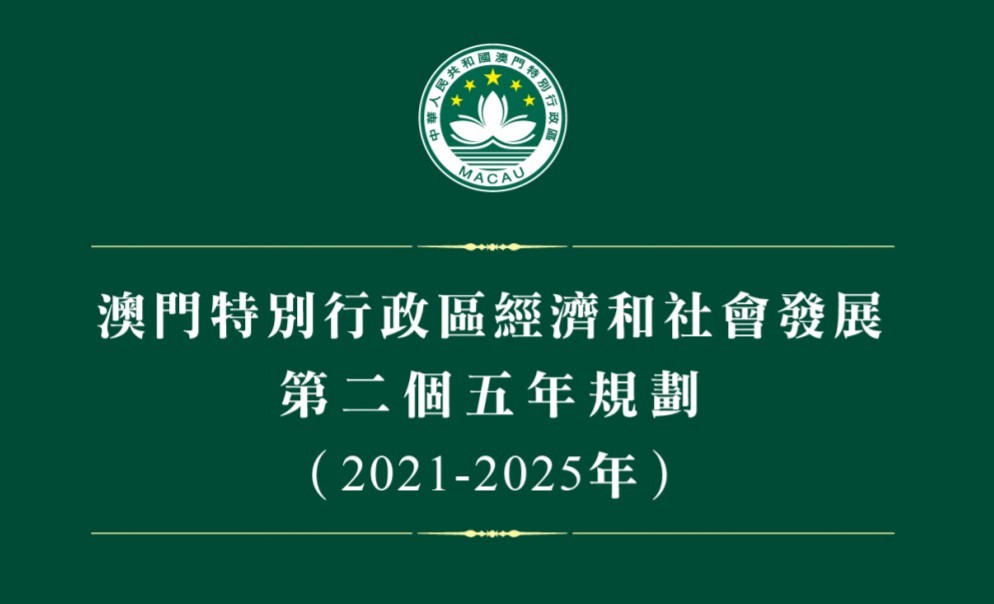 中華人民共和國澳門特別行政區

MACAU

澳門特別行政區經濟和社會發展
第二個五年規劃
（2021-2025年）